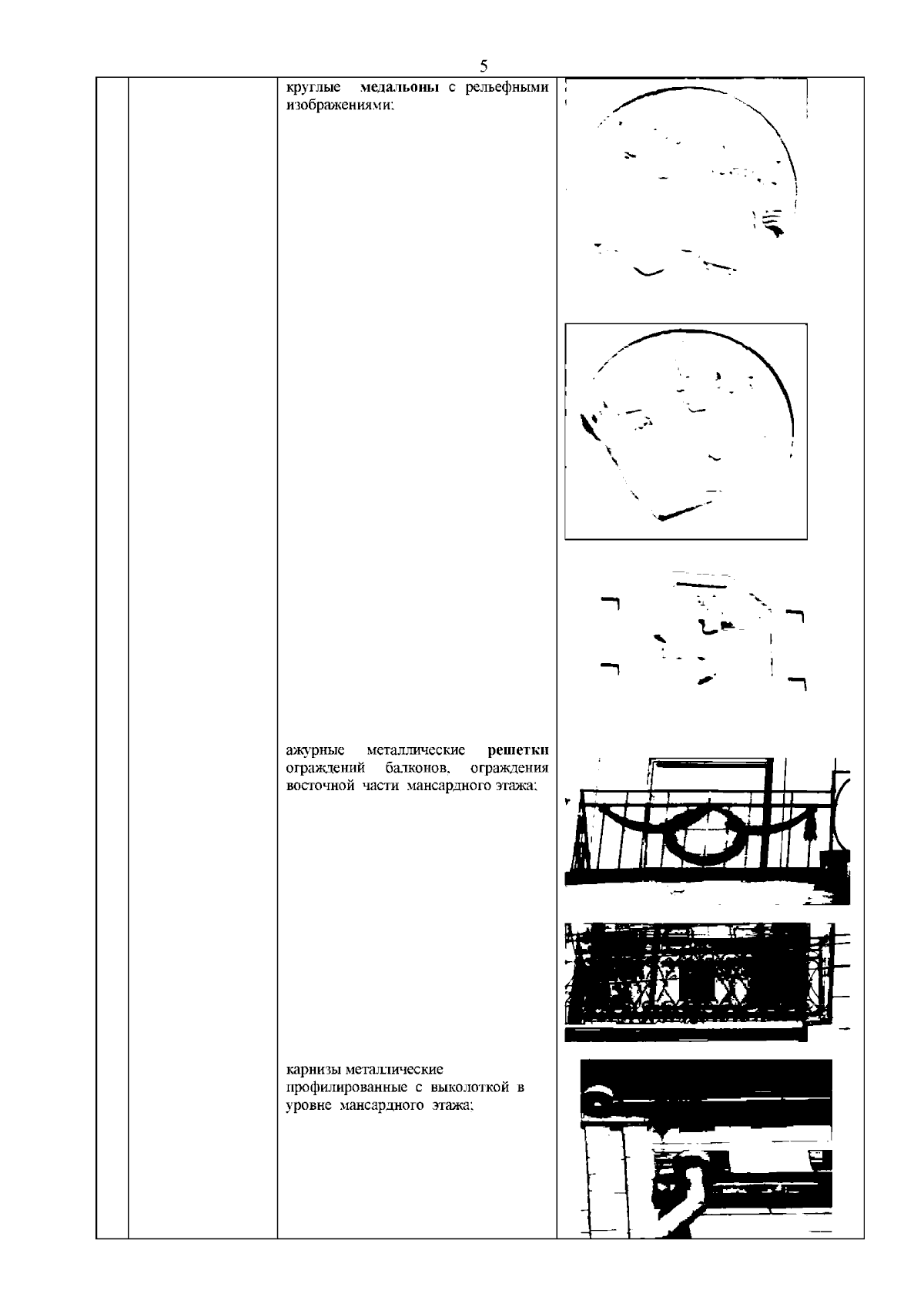 5

круглые медальоны с рельефными изображениями;

ажурные металлические решетки ограждений балконов, ограждения восточной части мансардного этажа;

карнизы металлические профилированные с выколоткой в уровне мансардного этажа;